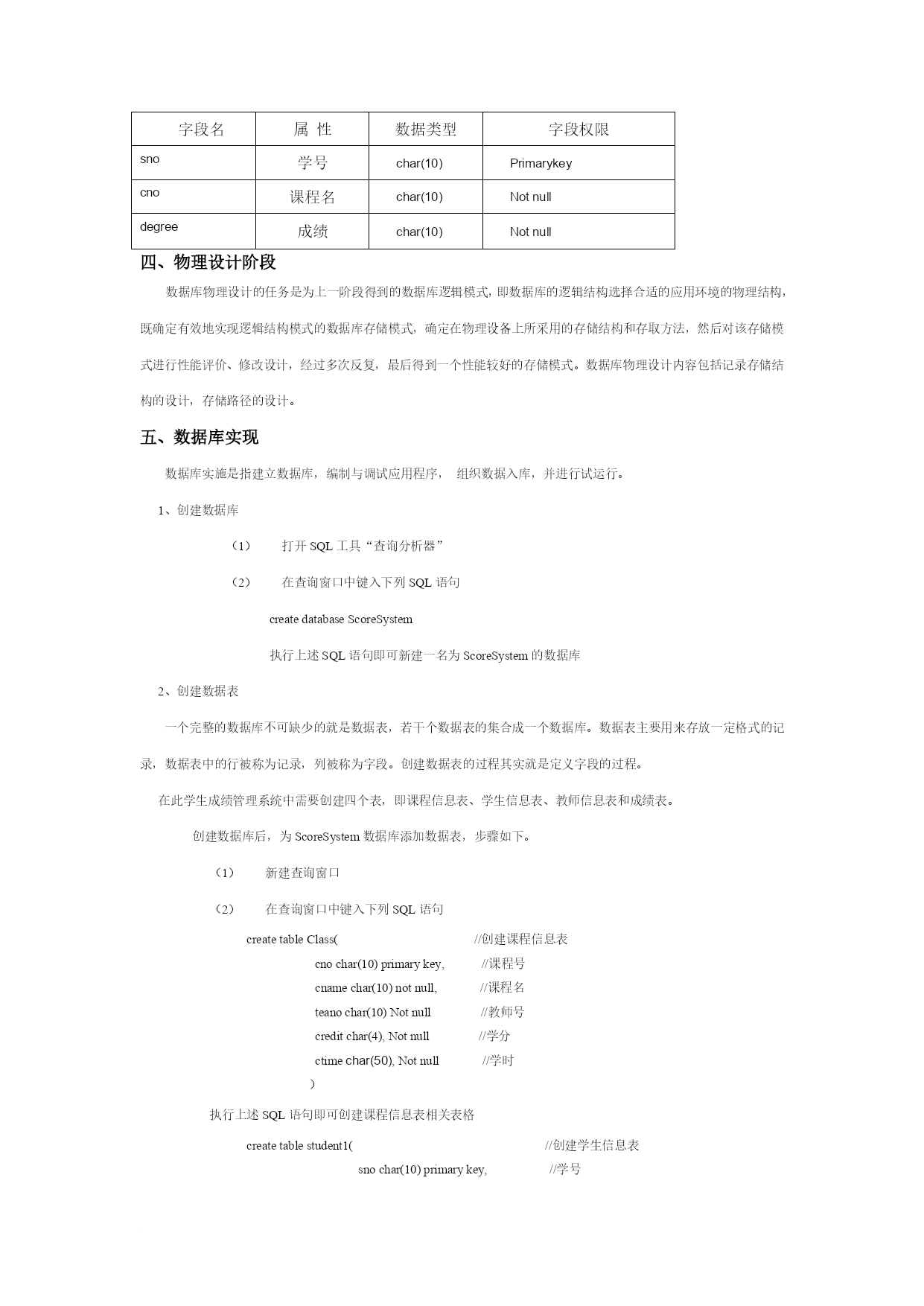 | 字段名 | 属 性 | 数据类型 | 字段权限 |
|---|---|---|---|
| sno | 学号 | char(10) | Primarykey |
| cno | 课程名 | char(10) | Not null |
| degree | 成绩 | char(10) | Not null |

四、物理设计阶段

数据库物理设计的任务是为上一阶段得到的数据库逻辑模式，即数据库的逻辑结构选择合适的应用环境的物理结构，既确定有效地实现逻辑结构模式的数据库存储模式，确定在物理设备上所采用的存储结构和存取方法，然后对该存储模式进行性能评价、修改设计，经过多次反复，最后得到一个性能较好的存储模式。数据库物理设计内容包括记录存储结构的设计，存储路径的设计。

五、数据库实现

数据库实施是指建立数据库，编制与调试应用程序， 组织数据入库，并进行试运行。

1、创建数据库

（1） 打开 SQL 工具“查询分析器”

（2） 在查询窗口中键入下列 SQL 语句

create database ScoreSystem

执行上述 SQL 语句即可新建一名为 ScoreSystem 的数据库

2、创建数据表

一个完整的数据库不可缺少的就是数据表，若干个数据表的集合成一个数据库。数据表主要用来存放一定格式的记录，数据表中的行被称为记录，列被称为字段。创建数据表的过程其实就是定义字段的过程。

在此学生成绩管理系统中需要创建四个表，即课程信息表、学生信息表、教师信息表和成绩表。

创建数据库后，为 ScoreSystem 数据库添加数据表，步骤如下。

（1） 新建查询窗口

（2） 在查询窗口中键入下列 SQL 语句

create table Class( //创建课程信息表
cno char(10) primary key, //课程号
cname char(10) not null, //课程名
teano char(10) Not null //教师号
credit char(4), Not null //学分
ctime char(50), Not null //学时
)

执行上述 SQL 语句即可创建课程信息表相关表格

create table student1( //创建学生信息表
sno char(10) primary key, //学号